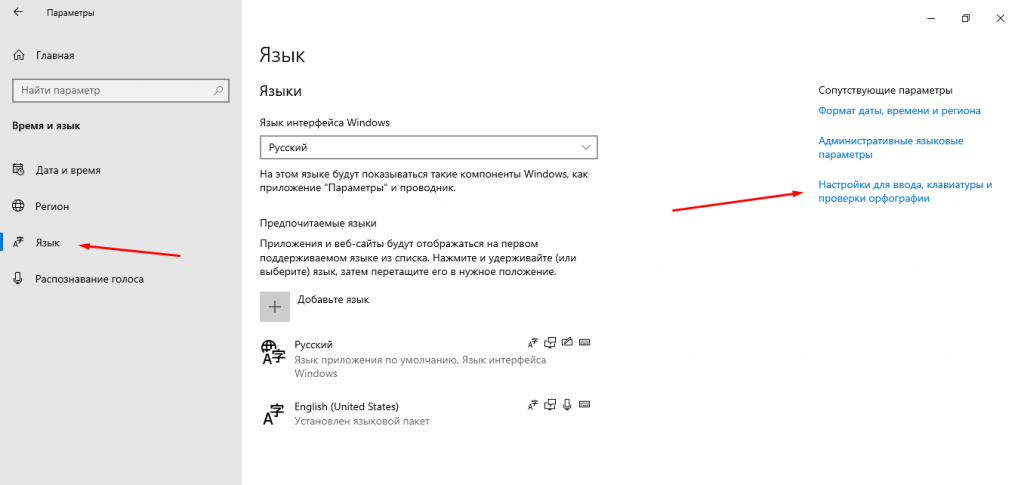 Параметры

Главная

Найти параметр

Время и язык

Дата и время

Регион

Язык

Распознавание голоса

Язык

Языки

Язык интерфейса Windows

Русский

На этом языке будут показываться такие компоненты Windows, как приложение "Параметры" и проводник.

Предпочитаемые языки

Приложения и веб-сайты будут отображаться на первом поддерживаемом языке из списка. Нажмите и удерживайте (или выберите) язык, затем перетащите его в нужное положение.

Добавьте язык

Русский
Язык приложения по умолчанию, Язык интерфейса Windows

English (United States)
Установлен языковой пакет

Сопутствующие параметры

Формат даты, времени и региона

Административные языковые параметры

Настройки для ввода, клавиатуры и проверки орфографии